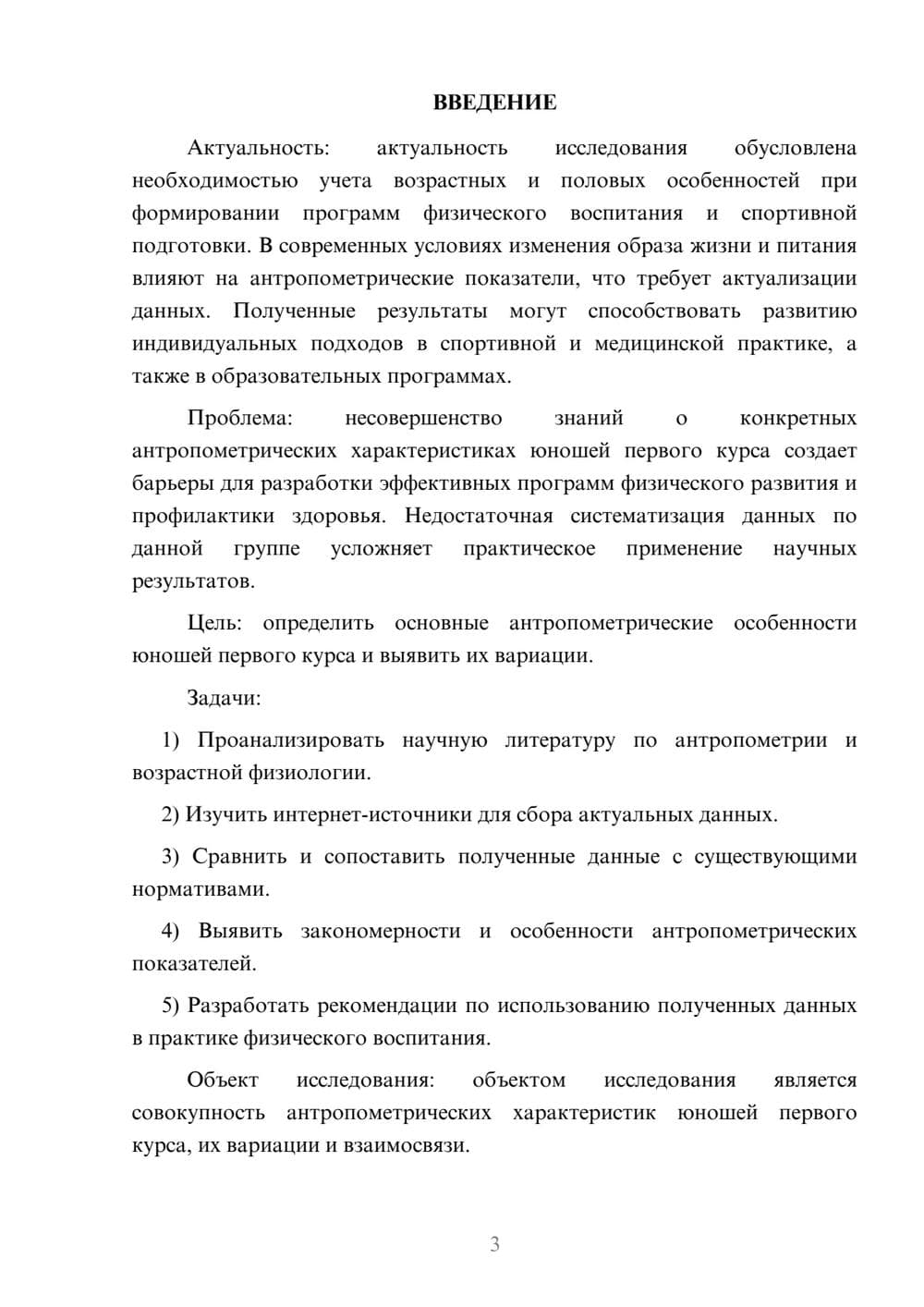 ВВЕДЕНИЕ

Актуальность: актуальность исследования обусловлена необходимостью учета возрастных и половых особенностей при формировании программ физического воспитания и спортивной подготовки. В современных условиях изменения образа жизни и питания влияют на антропометрические показатели, что требует актуализации данных. Полученные результаты могут способствовать развитию индивидуальных подходов в спортивной и медицинской практике, а также в образовательных программах.

Проблема: несовершенство знаний о конкретных антропометрических характеристиках юношей первого курса создает барьеры для разработки эффективных программ физического развития и профилактики здоровья. Недостаточная систематизация данных по данной группе усложняет практическое применение научных результатов.

Цель: определить основные антропометрические особенности юношей первого курса и выявить их вариации.

Задачи:

1) Проанализировать научную литературу по антропометрии и возрастной физиологии.

2) Изучить интернет-источники для сбора актуальных данных.

3) Сравнить и сопоставить полученные данные с существующими нормативами.

4) Выявить закономерности и особенности антропометрических показателей.

5) Разработать рекомендации по использованию полученных данных в практике физического воспитания.

Объект исследования: объектом исследования является совокупность антропометрических характеристик юношей первого курса, их вариации и взаимосвязи.

3